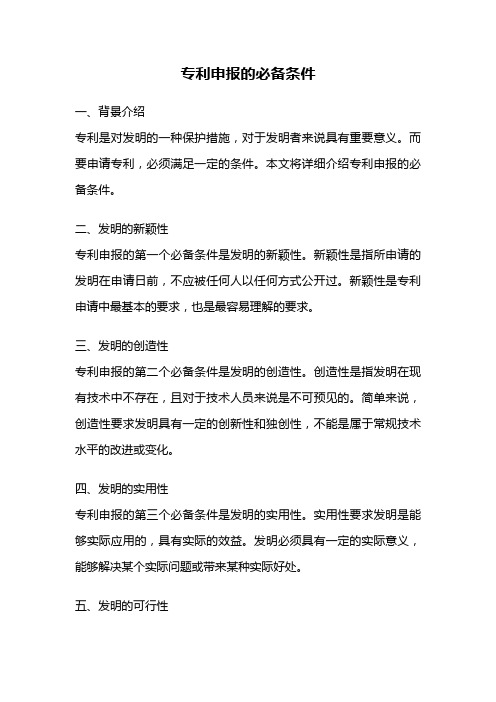 专利申报的必备条件

一、背景介绍

专利是对发明的一种保护措施，对于发明者来说具有重要意义。而要申请专利，必须满足一定的条件。本文将详细介绍专利申报的必备条件。

二、发明的新颖性

专利申报的第一个必备条件是发明的新颖性。新颖性是指所申请的发明在申请日前，不应被任何人以任何方式公开过。新颖性是专利申请中最基本的要求，也是最容易理解的要求。

三、发明的创造性

专利申报的第二个必备条件是发明的创造性。创造性是指发明在现有技术中不存在，且对于技术人员来说是不可预见的。简单来说，创造性要求发明具有一定的创新性和独创性，不能是属于常规技术水平的改进或变化。

四、发明的实用性

专利申报的第三个必备条件是发明的实用性。实用性要求发明是能够实际应用的，具有实际的效益。发明必须具有一定的实际意义，能够解决某个实际问题或带来某种实际好处。

五、发明的可行性